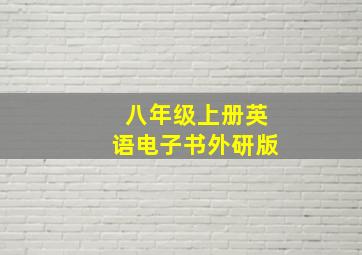 八年级上册英语电子书外研版